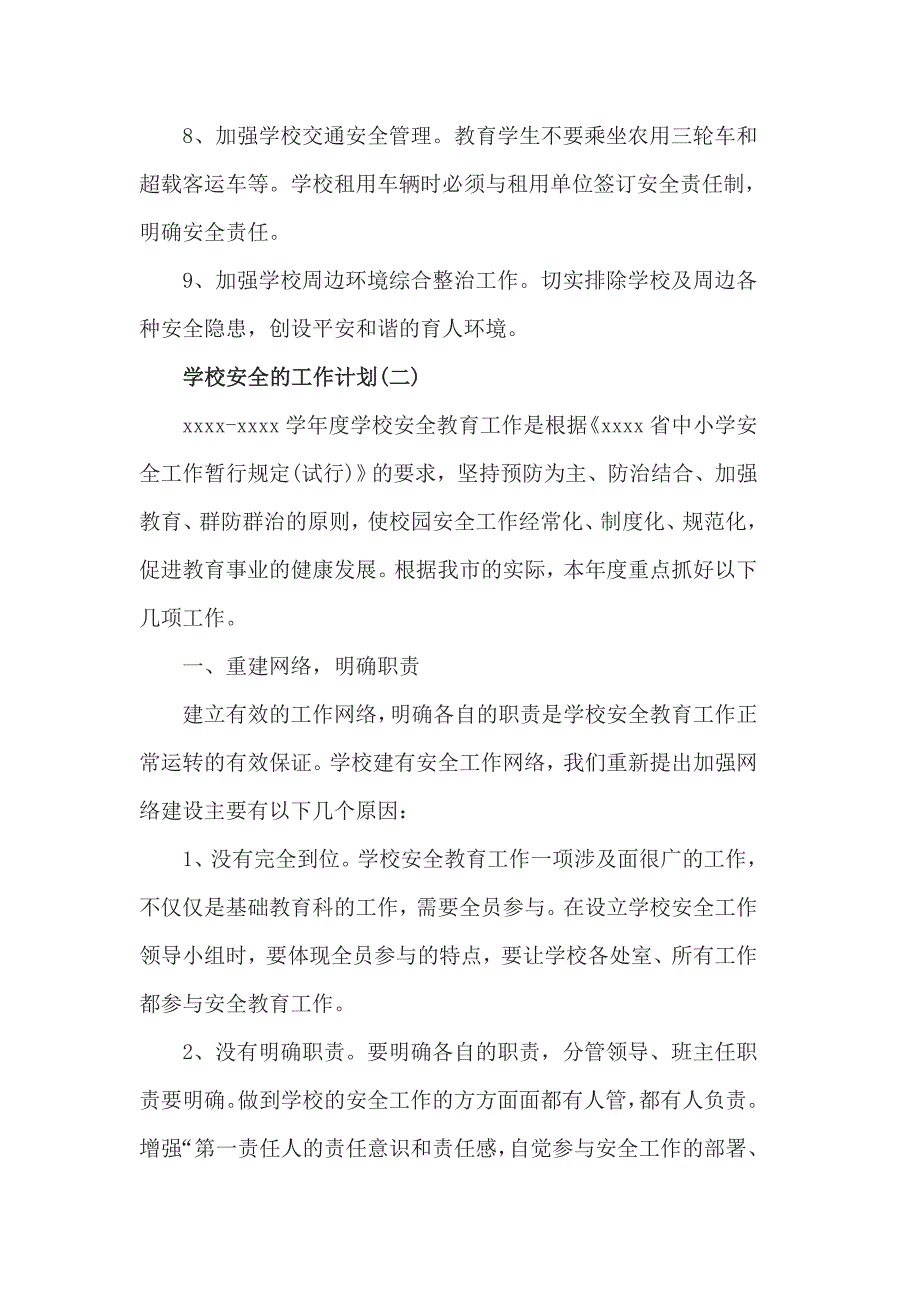 8、加强学校交通安全管理。教育学生不要乘坐农用三轮车和超载客运车等。学校租用车辆时必须与租用单位签订安全责任制，明确安全责任。

9、加强学校周边环境综合整治工作。切实排除学校及周边各种安全隐患，创设平安和谐的育人环境。

学校安全的工作计划(二)

xxxx-xxxx 学年度学校安全教育工作是根据《xxxx 省中小学安全工作暂行规定(试行)》的要求，坚持预防为主、防治结合、加强教育、群防群治的原则，使校园安全工作经常化、制度化、规范化，促进教育事业的健康发展。根据我市的实际，本年度重点抓好以下几项工作。

一、重建网络，明确职责

建立有效的工作网络，明确各自的职责是学校安全教育工作正常运转的有效保证。学校建有安全工作网络，我们重新提出加强网络建设主要有以下几个原因：

1、没有完全到位。学校安全教育工作一项涉及面很广的工作，不仅仅是基础教育科的工作，需要全员参与。在设立学校安全工作领导小组时，要体现全员参与的特点，要让学校各处室、所有工作都参与安全教育工作。

2、没有明确职责。要明确各自的职责，分管领导、班主任职责要明确。做到学校的安全工作的方方面面都有人管，都有人负责。增强“第一责任人的责任意识和责任感，自觉参与安全工作的部署、